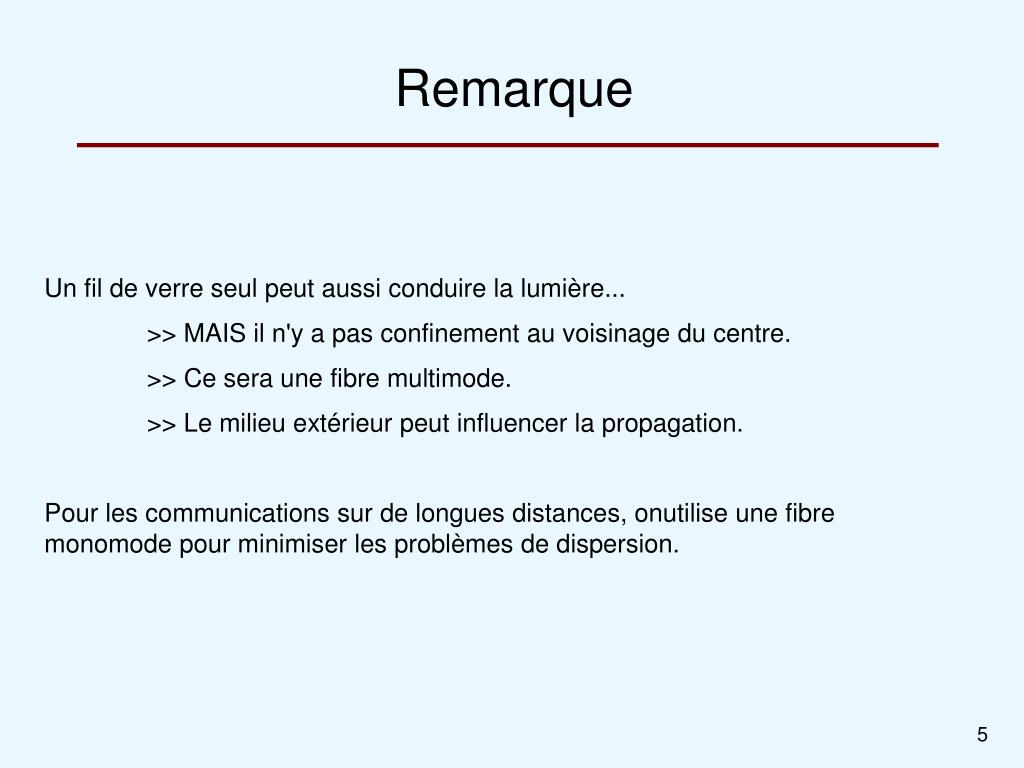 Remarque

Un fil de verre seul peut aussi conduire la lumière...

>> MAIS il n'y a pas confinement au voisinage du centre.

>> Ce sera une fibre multimode.

>> Le milieu extérieur peut influencer la propagation.

Pour les communications sur de longues distances, onutilise une fibre monomode pour minimiser les problèmes de dispersion.

5